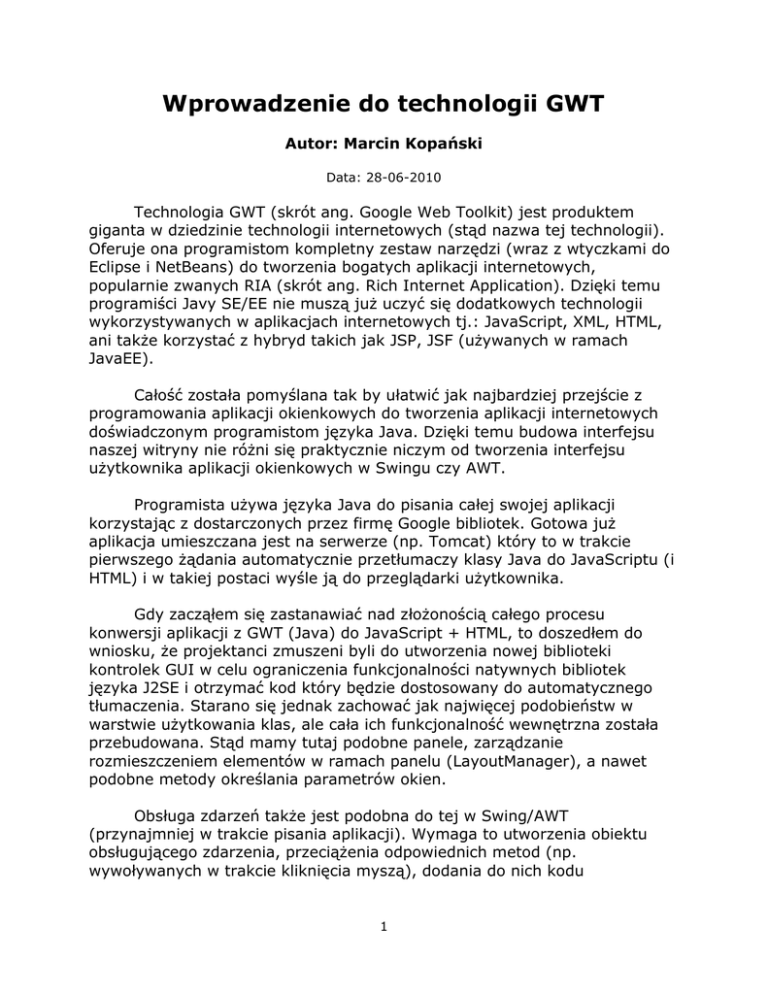 Wprowadzenie do technologii GWT

Autor: Marcin Kopański

Data: 28-06-2010

Technologia GWT (skrót ang. Google Web Toolkit) jest produktem giganta w dziedzinie technologii internetowych (stąd nazwa tej technologii). Oferuje ona programistom kompletny zestaw narzędzi (wraz z wtyczkami do Eclipse i NetBeans) do tworzenia bogatych aplikacji internetowych, popularnie zwanych RIA (skrót ang. Rich Internet Application). Dzięki temu programiści Javy SE/EE nie muszą już uczyć się dodatkowych technologii wykorzystywanych w aplikacjach internetowych tj.: JavaScript, XML, HTML, ani także korzystać z hybryd takich jak JSP, JSF (używanych w ramach JavaEE).

Całość została pomyślana tak by ułatwić jak najbardziej przejście z programowania aplikacji okienkowych do tworzenia aplikacji internetowych doświadczonym programistom języka Java. Dzięki temu budowa interfejsu naszej witryny nie różni się praktycznie niczym od tworzenia interfejsu użytkownika aplikacji okienkowych w Swingu czy AWT.

Programista używa języka Java do pisania całej swojej aplikacji korzystając z dostarczonych przez firmę Google bibliotek. Gotowa już aplikacja umieszczana jest na serwerze (np. Tomcat) który to w trakcie pierwszego żądania automatycznie przetłumaczy klasy Java do JavaScriptu (i HTML) i w takiej postaci wyśle ją do przeglądarki użytkownika.

Gdy zacząłem się zastanawiać nad złożonością całego procesu konwersji aplikacji z GWT (Java) do JavaScript + HTML, to doszedłem do wniosku, że projektanci zmuszeni byli do utworzenia nowej biblioteki kontrolek GUI w celu ograniczenia funkcjonalności natywnych bibliotek języka J2SE i otrzymać kod który będzie dostosowany do automatycznego tłumaczenia. Starano się jednak zachować jak najwięcej podobieństw w warstwie użytkowania klas, ale cała ich funkcjonalność wewnętrzna została przebudowana. Stąd mamy tutaj podobne panele, zarządzanie rozmieszczeniem elementów w ramach panelu (LayoutManager), a nawet podobne metody określania parametrów okien.

Obsługa zdarzeń także jest podobna do tej w Swing/AWT (przynajmniej w trakcie pisania aplikacji). Wymaga to utworzenia obiektu obsługującego zdarzenia, przeciążenia odpowiednich metod (np. wywoływanych w trakcie kliknięcia myszą), dodania do nich kodu

1